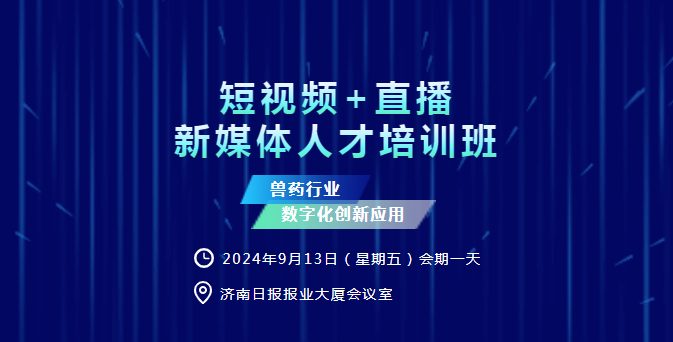 短视频+直播
新媒体人才培训班

兽药行业
数字化创新应用

2024年9月13日（星期五）会期一天

济南日报报业大厦会议室